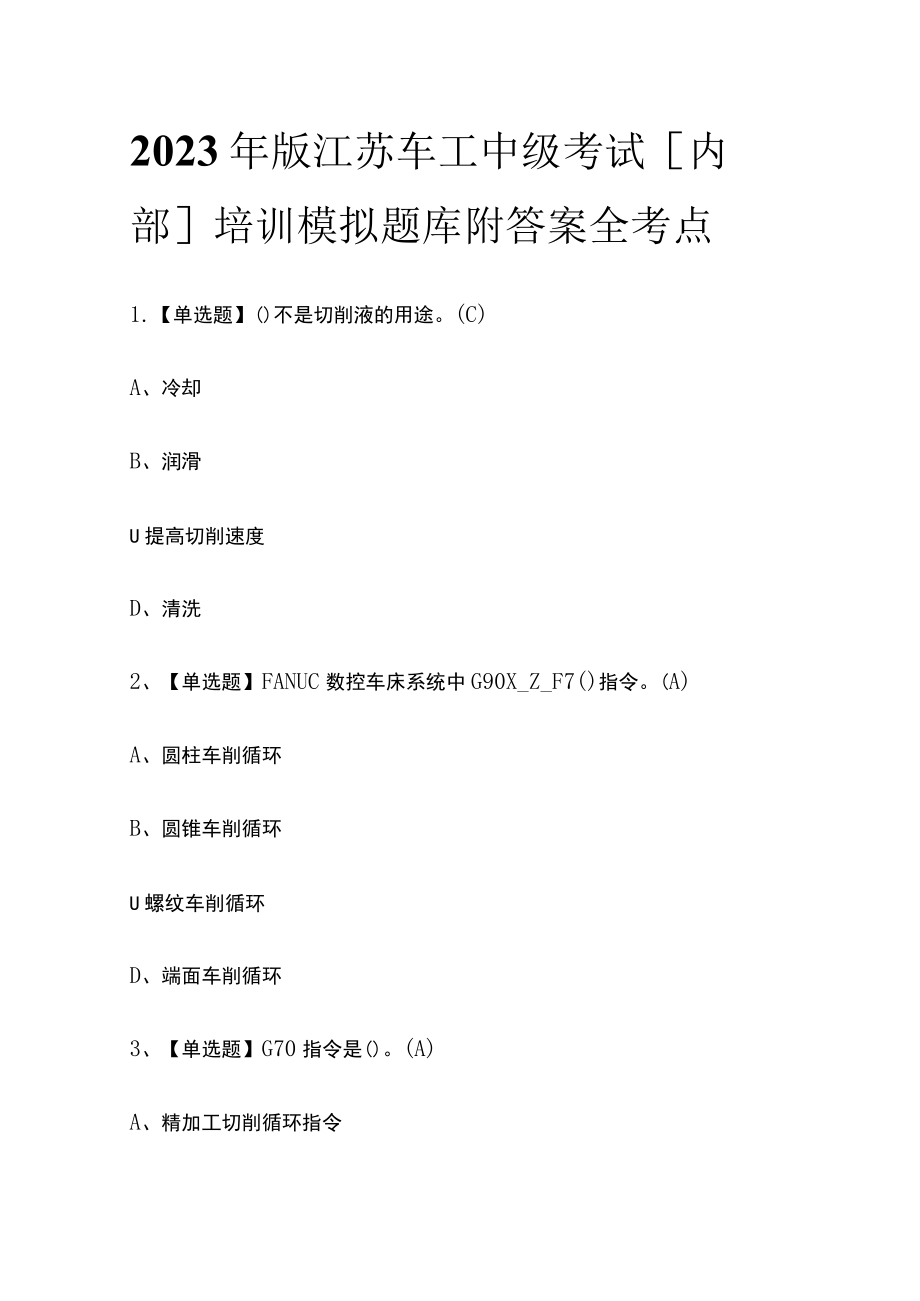 2023年版江苏车工中级考试［内部］培训模拟题库附答案全考点

1.【单选题】()不是切削液的用途。(C)

A、冷却

B、润滑

U提高切削速度

D、清洗

2、【单选题】FANUC数控车床系统中G90X_Z_F7()指令。(A)

A、圆柱车削循环

B、圆锥车削循环

U螺纹车削循环

D、端面车削循环

3、【单选题】G70指令是()。(A)

A、精加工切削循环指令